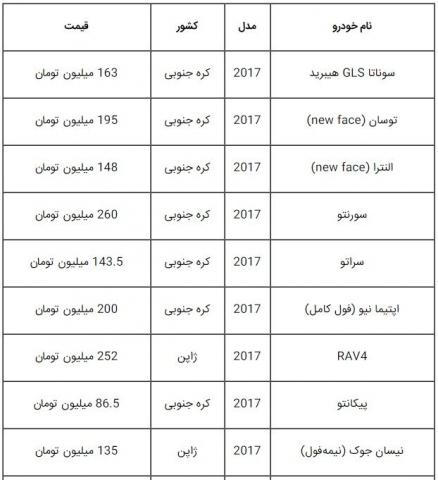 | نام خودرو | مدل | کشور | قیمت |
|---|---|---|---|
| سوناتا GLS هیبرید | 2017 | کره جنوبی | 163 میلیون تومان |
| توسان (new face) | 2017 | کره جنوبی | 195 میلیون تومان |
| النترا (new face) | 2017 | کره جنوبی | 148 میلیون تومان |
| سورنتو | 2017 | کره جنوبی | 260 میلیون تومان |
| سراتو | 2017 | کره جنوبی | 143.5 میلیون تومان |
| اپتیما نیو (فول کامل) | 2017 | کره جنوبی | 200 میلیون تومان |
| RAV4 | 2017 | ژاپن | 252 میلیون تومان |
| پیکانتو | 2017 | کره جنوبی | 86.5 میلیون تومان |
| نیسان جوک (نیمه‌فول) | 2017 | ژاپن | 135 میلیون تومان |